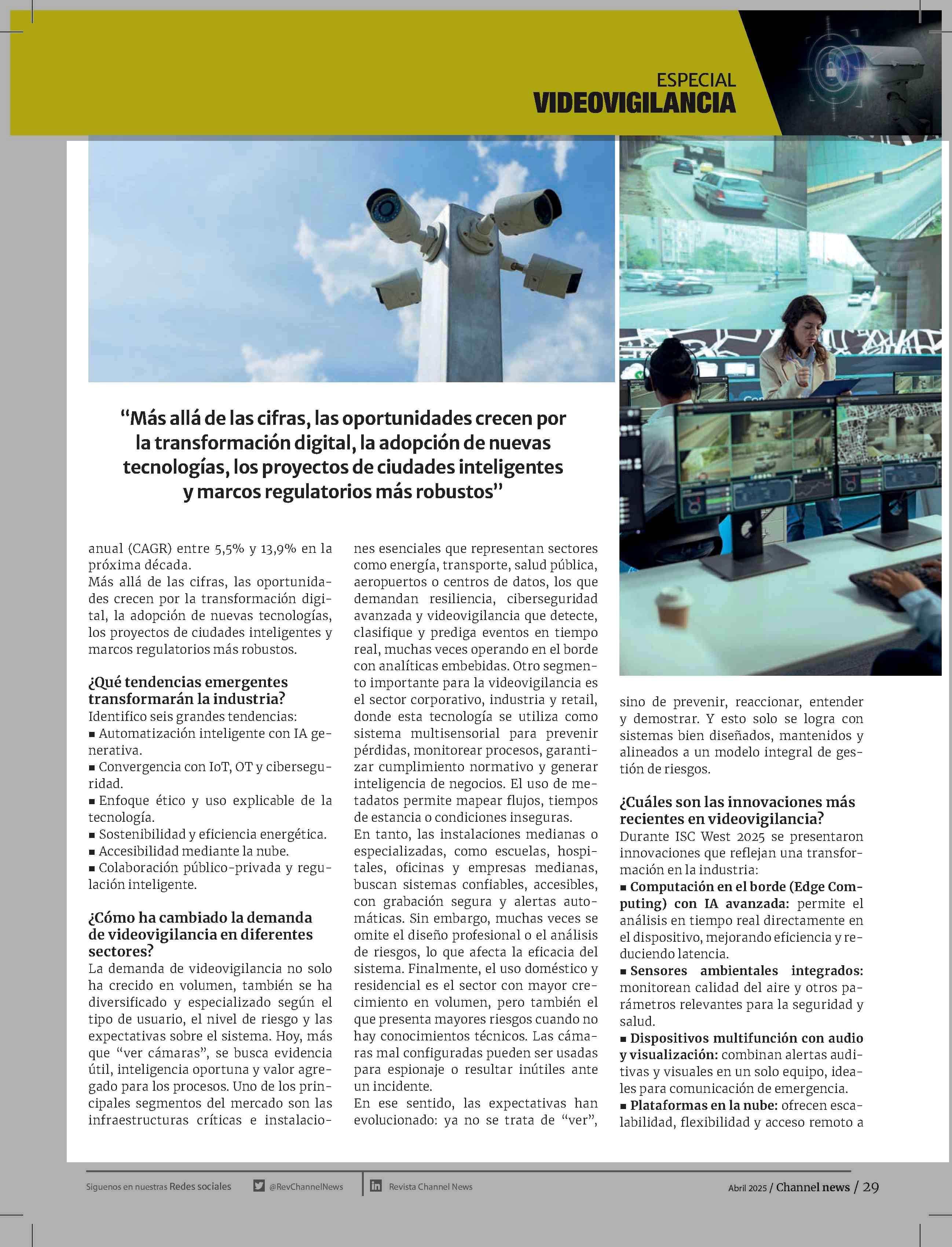 ESPECIAL
VIDEOVIGILANCIA

"Más allá de las cifras, las oportunidades crecen por la transformación digital, la adopción de nuevas tecnologías, los proyectos de ciudades inteligentes y marcos regulatorios más robustos"

anual (CAGR) entre 5,5% y 13,9% en la próxima década.
Más allá de las cifras, las oportunidades crecen por la transformación digital, la adopción de nuevas tecnologías, los proyectos de ciudades inteligentes y marcos regulatorios más robustos.

¿Qué tendencias emergentes transformarán la industria?
Identifico seis grandes tendencias:
▪ Automatización inteligente con IA generativa.
▪ Convergencia con IoT, OT y ciberseguridad.
▪ Enfoque ético y uso explicable de la tecnología.
▪ Sostenibilidad y eficiencia energética.
▪ Accesibilidad mediante la nube.
▪ Colaboración público-privada y regulación inteligente.

¿Cómo ha cambiado la demanda de videovigilancia en diferentes sectores?
La demanda de videovigilancia no solo ha crecido en volumen, también se ha diversificado y especializado según el tipo de usuario, el nivel de riesgo y las expectativas sobre el sistema. Hoy, más que "ver cámaras", se busca evidencia útil, inteligencia oportuna y valor agregado para los procesos. Uno de los principales segmentos del mercado son las infraestructuras críticas e instalaciones esenciales que representan sectores como energía, transporte, salud pública, aeropuertos o centros de datos, los que demandan resiliencia, ciberseguridad avanzada y videovigilancia que detecte, clasifique y prediga eventos en tiempo real, muchas veces operando en el borde con analíticas embebidas. Otro segmento importante para la videovigilancia es el sector corporativo, industria y retail, donde esta tecnología se utiliza como sistema multisensorial para prevenir pérdidas, monitorear procesos, garantizar cumplimiento normativo y generar inteligencia de negocios. El uso de metadatos permite mapear flujos, tiempos de estancia o condiciones inseguras.
En tanto, las instalaciones medianas o especializadas, como escuelas, hospitales, oficinas y empresas medianas, buscan sistemas confiables, accesibles, con grabación segura y alertas automáticas. Sin embargo, muchas veces se omite el diseño profesional o el análisis de riesgos, lo que afecta la eficacia del sistema. Finalmente, el uso doméstico y residencial es el sector con mayor crecimiento en volumen, pero también el que presenta mayores riesgos cuando no hay conocimientos técnicos. Las cámaras mal configuradas pueden ser usadas para espionaje o resultar inútiles ante un incidente.
En ese sentido, las expectativas han evolucionado: ya no se trata de "ver", sino de prevenir, reaccionar, entender y demostrar. Y esto solo se logra con sistemas bien diseñados, mantenidos y alineados a un modelo integral de gestión de riesgos.

¿Cuáles son las innovaciones más recientes en videovigilancia?
Durante ISC West 2025 se presentaron innovaciones que reflejan una transformación en la industria:
▪ Computación en el borde (Edge Computing) con IA avanzada: permite el análisis en tiempo real directamente en el dispositivo, mejorando eficiencia y reduciendo latencia.
▪ Sensores ambientales integrados: monitorean calidad del aire y otros parámetros relevantes para la seguridad y salud.
▪ Dispositivos multifunción con audio y visualización: combinan alertas auditivas y visuales en un solo equipo, ideales para comunicación de emergencia.
▪ Plataformas en la nube: ofrecen escalabilidad, flexibilidad y acceso remoto a

Siguenos en nuestras Redes sociales @RevChannelNews Revista Channel News
Abril 2025 / Channel news / 29